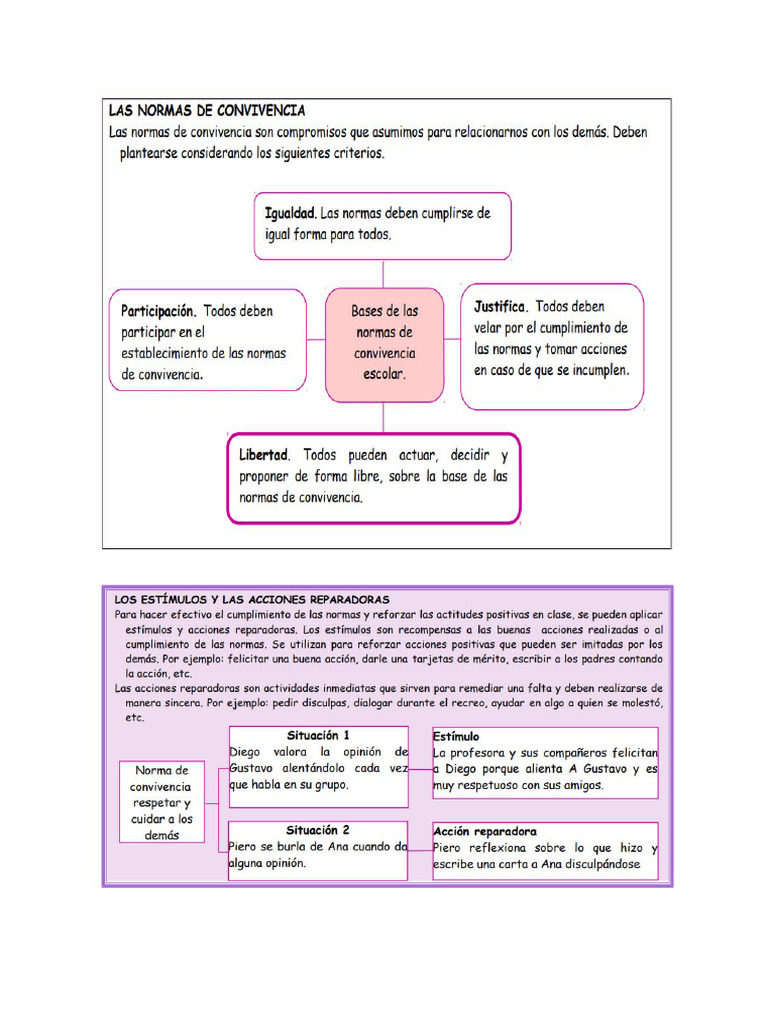 LAS NORMAS DE CONVIVENCIA
Las normas de convivencia son compromisos que asumimos para relacionarnos con los demás. Deben plantearse considerando los siguientes criterios.

Igualdad. Las normas deben cumplirse de igual forma para todos.

Participación. Todos deben participar en el establecimiento de las normas de convivencia.

Bases de las normas de convivencia escolar.

Justifica. Todos deben velar por el cumplimiento de las normas y tomar acciones en caso de que se incumplen.

Libertad. Todos pueden actuar, decidir y proponer de forma libre, sobre la base de las normas de convivencia.

LOS ESTÍMULOS Y LAS ACCIONES REPARADORAS
Para hacer efectivo el cumplimiento de las normas y reforzar las actitudes positivas en clase, se pueden aplicar estímulos y acciones reparadoras. Los estímulos son recompensas a las buenas acciones realizadas o al cumplimiento de las normas. Se utilizan para reforzar acciones positivas que pueden ser imitadas por los demás. Por ejemplo: felicitar una buena acción, darle una tarjetas de mérito, escribir a los padres contando la acción, etc.
Las acciones reparadoras son actividades inmediatas que sirven para remediar una falta y deben realizarse de manera sincera. Por ejemplo: pedir disculpas, dialogar durante el recreo, ayudar en algo a quien se molestó, etc.

Norma de convivencia respetar y cuidar a los demás

Situación 1
Diego valora la opinión de Gustavo alentándolo cada vez que habla en su grupo.

Estímulo
La profesora y sus compañeros felicitan a Diego porque alienta A Gustavo y es muy respetuoso con sus amigos.

Situación 2
Piero se burla de Ana cuando da alguna opinión.

Acción reparadora
Piero reflexiona sobre lo que hizo y escribe una carta a Ana disculpándose